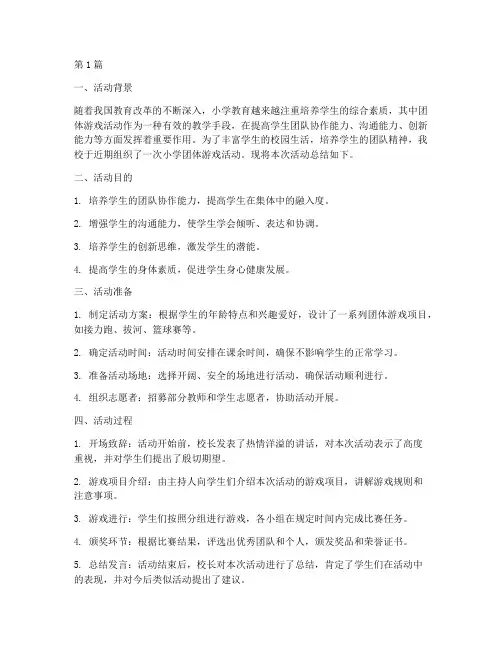 第1篇

一、活动背景

随着我国教育改革的不断深入，小学教育越来越注重培养学生的综合素质，其中团体游戏活动作为一种有效的教学手段，在提高学生团队协作能力、沟通能力、创新能力等方面发挥着重要作用。为了丰富学生的校园生活，培养学生的团队精神，我校于近期组织了一次小学团体游戏活动。现将本次活动总结如下。

二、活动目的

1. 培养学生的团队协作能力，提高学生在集体中的融入度。

2. 增强学生的沟通能力，使学生学会倾听、表达和协调。

3. 培养学生的创新思维，激发学生的潜能。

4. 提高学生的身体素质，促进学生身心健康发展。

三、活动准备

1. 制定活动方案：根据学生的年龄特点和兴趣爱好，设计了一系列团体游戏项目，如接力跑、拔河、篮球赛等。

2. 确定活动时间：活动时间安排在课余时间，确保不影响学生的正常学习。

3. 准备活动场地：选择开阔、安全的场地进行活动，确保活动顺利进行。

4. 组织志愿者：招募部分教师和学生志愿者，协助活动开展。

四、活动过程

1. 开场致辞：活动开始前，校长发表了热情洋溢的讲话，对本次活动表示了高度重视，并对学生们提出了殷切期望。

2. 游戏项目介绍：由主持人向学生们介绍本次活动的游戏项目，讲解游戏规则和注意事项。

3. 游戏进行：学生们按照分组进行游戏，各小组在规定时间内完成比赛任务。

4. 颁奖环节：根据比赛结果，评选出优秀团队和个人，颁发奖品和荣誉证书。

5. 总结发言：活动结束后，校长对本次活动进行了总结，肯定了学生们在活动中的表现，并对今后类似活动提出了建议。